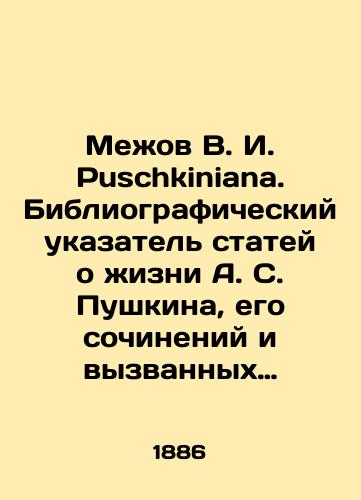 Межов В. И. Puschkiniana. Библиографический указатель статей о жизни А. С. Пушкина, его сочинений и вызванных…

1886